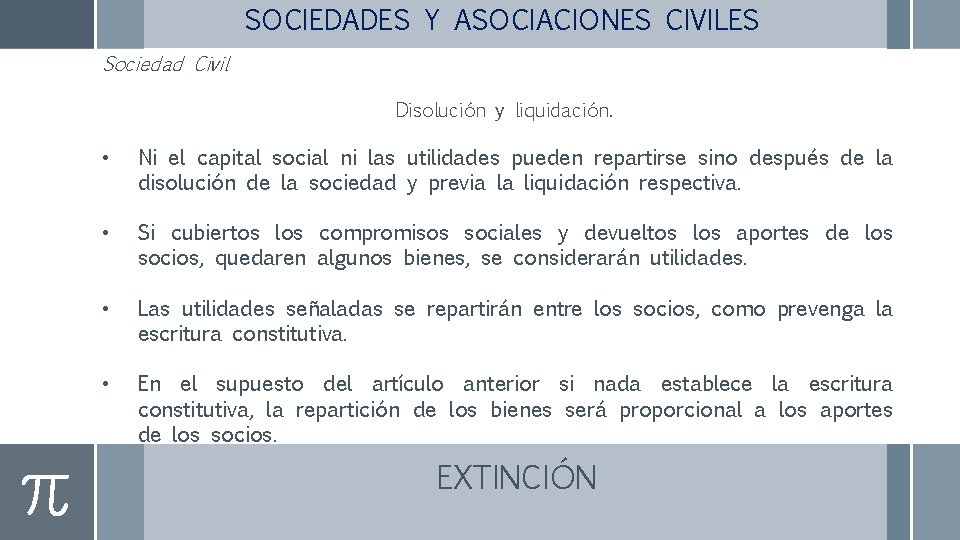 SOCIEDADES Y ASOCIACIONES CIVILES

Sociedad Civil

Disolución y liquidación.

• Ni el capital social ni las utilidades pueden repartirse sino después de la disolución de la sociedad y previa la liquidación respectiva.

• Si cubiertos los compromisos sociales y devueltos los aportes de los socios, quedaren algunos bienes, se considerarán utilidades.

• Las utilidades señaladas se repartirán entre los socios, como prevenga la escritura constitutiva.

• En el supuesto del artículo anterior si nada establece la escritura constitutiva, la repartición de los bienes será proporcional a los aportes de los socios.

$\pi$

EXTINCIÓN